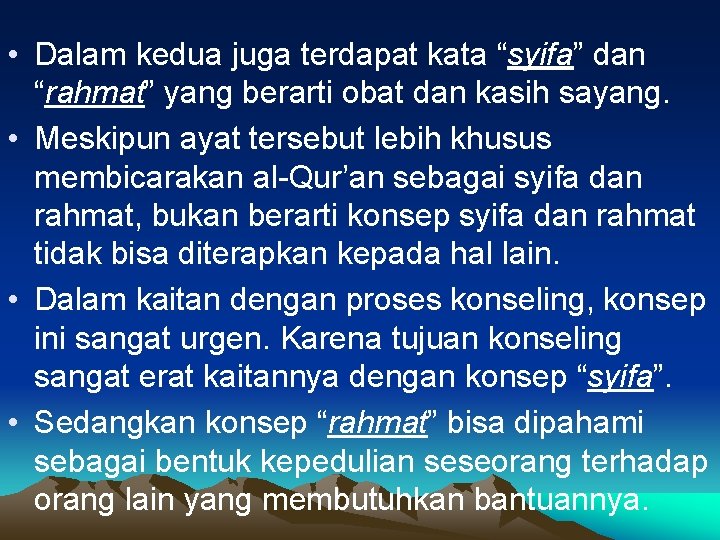 • Dalam kedua juga terdapat kata “syifa” dan “rahmat” yang berarti obat dan kasih sayang.

• Meskipun ayat tersebut lebih khusus membicarakan al-Qur’an sebagai syifa dan rahmat, bukan berarti konsep syifa dan rahmat tidak bisa diterapkan kepada hal lain.

• Dalam kaitan dengan proses konseling, konsep ini sangat urgen. Karena tujuan konseling sangat erat kaitannya dengan konsep “syifa”.

• Sedangkan konsep “rahmat” bisa dipahami sebagai bentuk kepedulian seseorang terhadap orang lain yang membutuhkan bantuannya.